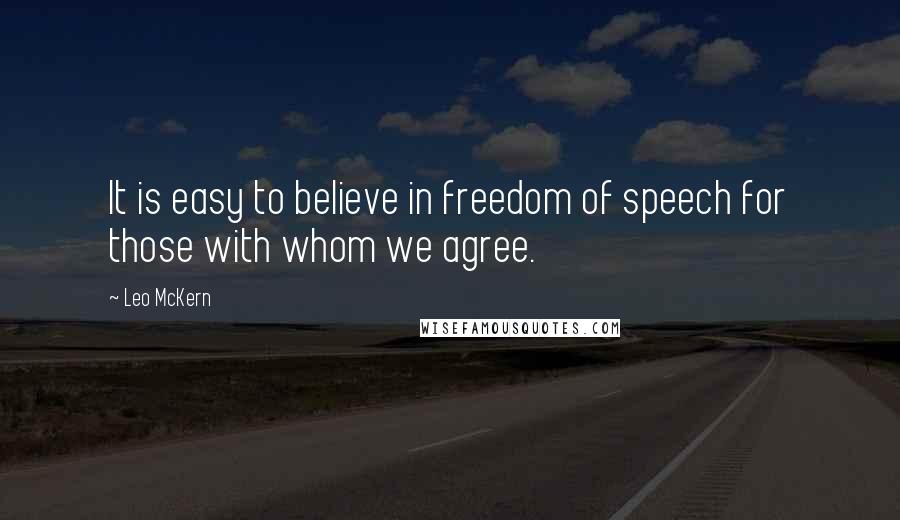 It is easy to believe in freedom of speech for those with whom we agree.

~ Leo McKern

WISEFAMOUSQUOTES.COM